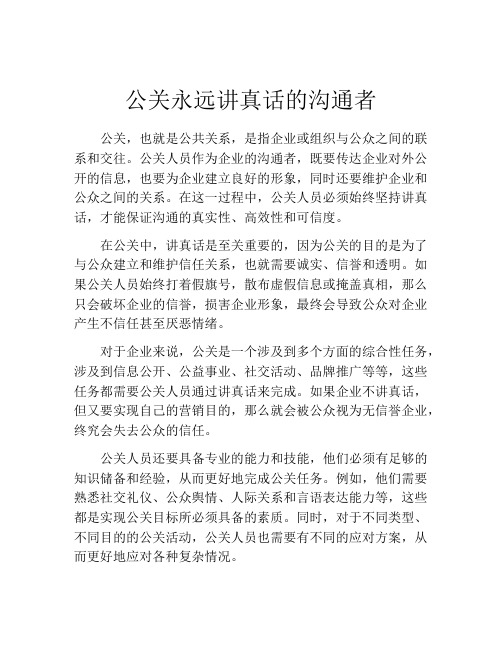 公关永远讲真话的沟通者

公关，也就是公共关系，是指企业或组织与公众之间的联系和交往。公关人员作为企业的沟通者，既要传达企业对外公开的信息，也要为企业建立良好的形象，同时还要维护企业和公众之间的关系。在这一过程中，公关人员必须始终坚持讲真话，才能保证沟通的真实性、高效性和可信度。

在公关中，讲真话是至关重要的，因为公关的目的是为了与公众建立和维护信任关系，也就需要诚实、信誉和透明。如果公关人员始终打着假旗号，散布虚假信息或掩盖真相，那么只会破坏企业的信誉，损害企业形象，最终会导致公众对企业产生不信任甚至厌恶情绪。

对于企业来说，公关是一个涉及到多个方面的综合性任务，涉及到信息公开、公益事业、社交活动、品牌推广等等，这些任务都需要公关人员通过讲真话来完成。如果企业不讲真话，但又要实现自己的营销目的，那么就会被公众视为无信誉企业，终究会失去公众的信任。

公关人员还要具备专业的能力和技能，他们必须有足够的知识储备和经验，从而更好地完成公关任务。例如，他们需要熟悉社交礼仪、公众舆情、人际关系和言语表达能力等，这些都是实现公关目标所必须具备的素质。同时，对于不同类型、不同目的的公关活动，公关人员也需要有不同的应对方案，从而更好地应对各种复杂情况。